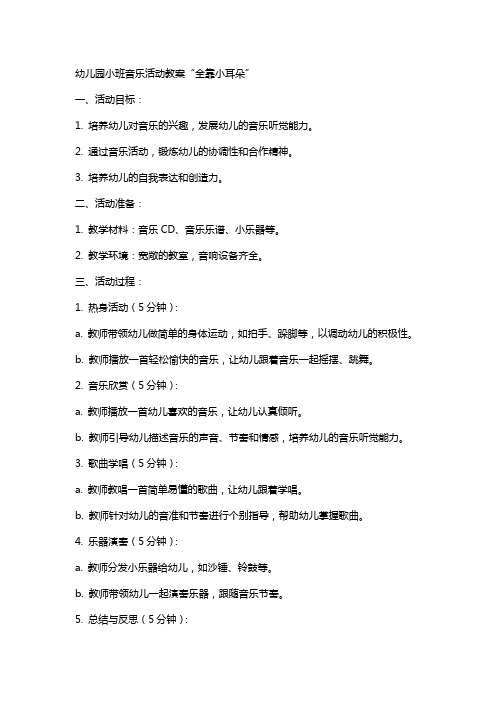 幼儿园小班音乐活动教案“全靠小耳朵”

一、活动目标：

1. 培养幼儿对音乐的兴趣，发展幼儿的音乐听觉能力。

2. 通过音乐活动，锻炼幼儿的协调性和合作精神。

3. 培养幼儿的自我表达和创造力。

二、活动准备：

1. 教学材料：音乐 CD、音乐乐谱、小乐器等。

2. 教学环境：宽敞的教室，音响设备齐全。

三、活动过程：

1. 热身活动（5 分钟）：

a. 教师带领幼儿做简单的身体运动，如拍手、跺脚等，以调动幼儿的积极性。

b. 教师播放一首轻松愉快的音乐，让幼儿跟着音乐一起摇摆、跳舞。

2. 音乐欣赏（5 分钟）：

a. 教师播放一首幼儿喜欢的音乐，让幼儿认真倾听。

b. 教师引导幼儿描述音乐的声音、节奏和情感，培养幼儿的音乐听觉能力。

3. 歌曲学唱（5 分钟）：

a. 教师教唱一首简单易懂的歌曲，让幼儿跟着学唱。

b. 教师针对幼儿的音准和节奏进行个别指导，帮助幼儿掌握歌曲。

4. 乐器演奏（5 分钟）：

a. 教师分发小乐器给幼儿，如沙锤、铃鼓等。

b. 教师带领幼儿一起演奏乐器，跟随音乐节奏。

5. 总结与反思（5 分钟）：